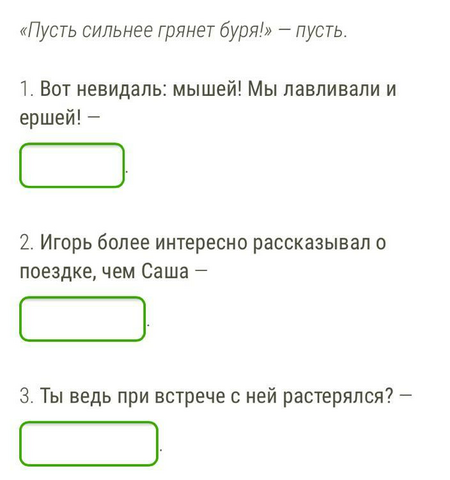 «Пусть сильнее грянет буря!» — пусть.

1. Вот невидаль: мышей! Мы лавливали и ершей! —

.

2. Игорь более интересно рассказывал о поездке, чем Саша —

.

3. Ты ведь при встрече с ней растерялся? —

.